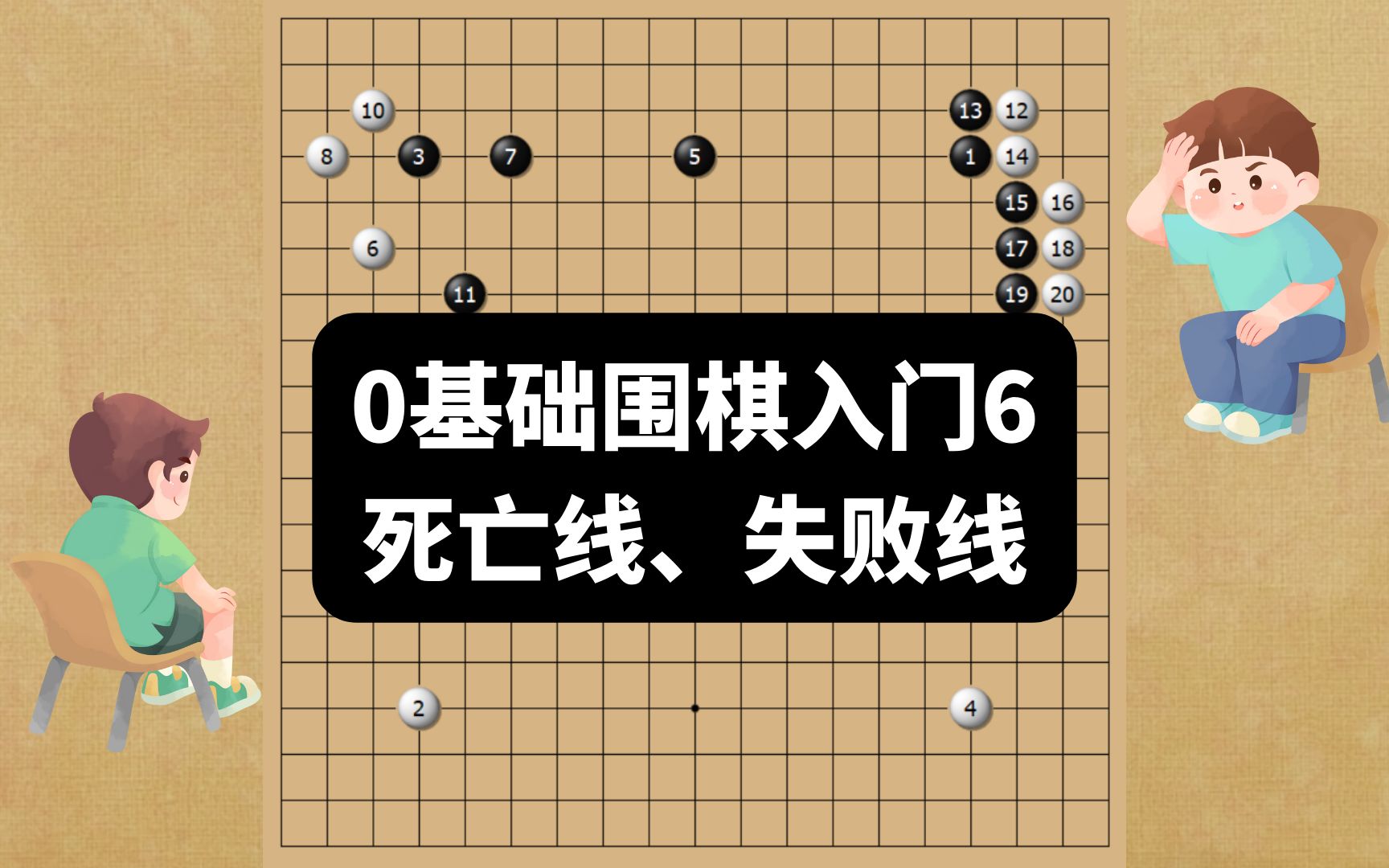 10
13 12
8 3 7 5 1 14
15 16
6
17 18
11
19 20

0基础围棋入门6
死亡线、失败线

2 4